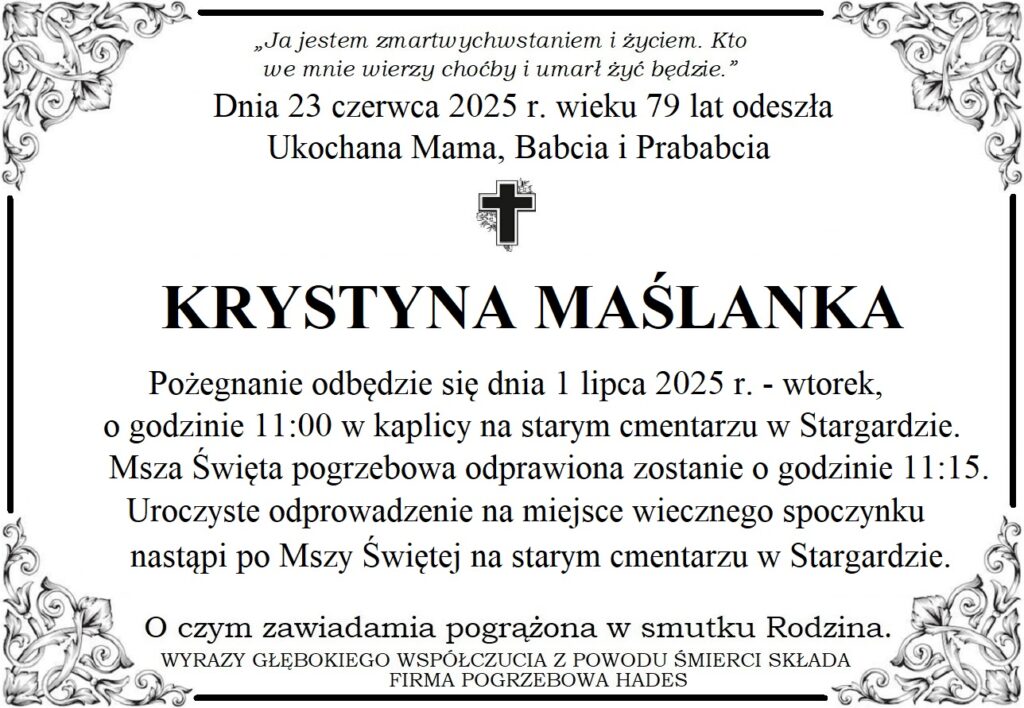 „Ja jestem zmartwychwstaniem i życiem. Kto we mnie wierzy choćby i umarł żyć będzie.”

Dnia 23 czerwca 2025 r. wieku 79 lat odeszła Ukochana Mama, Babcia i Prababcia

KRYSTYNA MAŚLANKA

Pożegnanie odbędzie się dnia 1 lipca 2025 r. - wtorek, o godzinie 11:00 w kaplicy na starym cmentarzu w Stargardzie. Msza Święta pogrzebowa odprawiona zostanie o godzinie 11:15. Uroczyste odprowadzenie na miejsce wiecznego spoczynku nastąpi po Mszy Świętej na starym cmentarzu w Stargardzie.

O czym zawiadamia pogrążona w smutku Rodzina.

WYRAZY GŁĘBOKIEGO WSPÓŁCZUCIA Z POWODU ŚMIERCI SKŁADA FIRMA POGRZEBOWA HADES